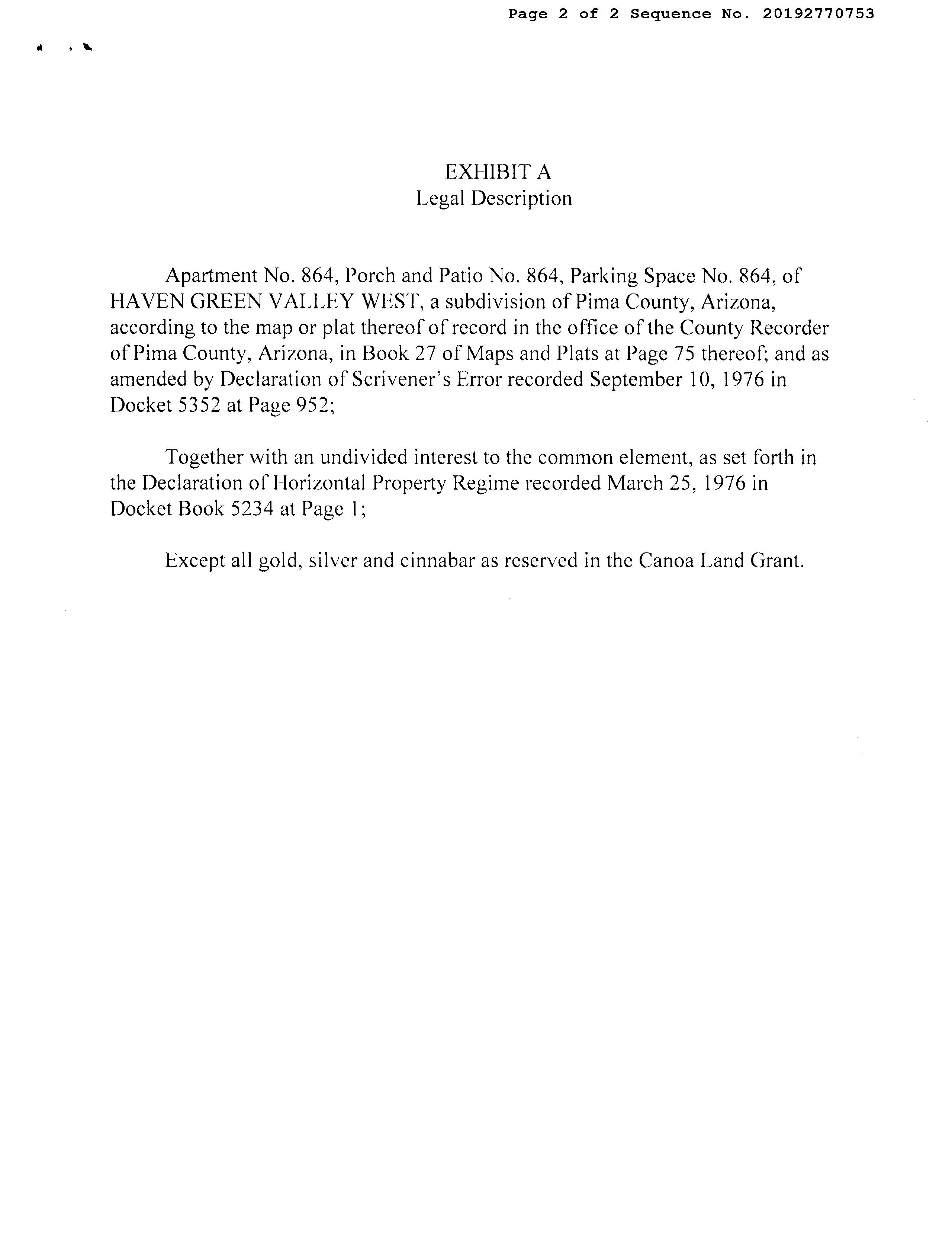 Page 2 of 2 Sequence No. 20192770753

EXHIBIT A
Legal Description

Apartment No. 864, Porch and Patio No. 864, Parking Space No. 864, of HAVEN GREEN VALLEY WEST, a subdivision of Pima County, Arizona, according to the map or plat thereof of record in the office of the County Recorder of Pima County, Arizona, in Book 27 of Maps and Plats at Page 75 thereof; and as amended by Declaration of Scrivener's Error recorded September 10, 1976 in Docket 5352 at Page 952;

Together with an undivided interest to the common element, as set forth in the Declaration of Horizontal Property Regime recorded March 25, 1976 in Docket Book 5234 at Page 1;

Except all gold, silver and cinnabar as reserved in the Canoa Land Grant.